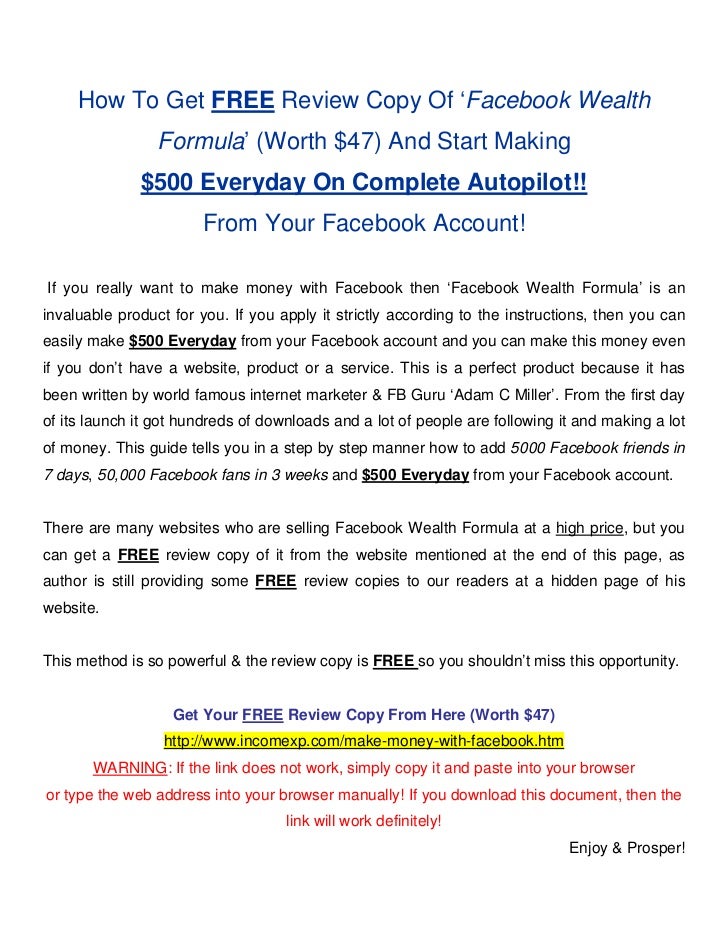 How To Get FREE Review Copy Of 'Facebook Wealth Formula' (Worth $47) And Start Making

$500 Everyday On Complete Autopilot!!

From Your Facebook Account!

If you really want to make money with Facebook then 'Facebook Wealth Formula' is an invaluable product for you. If you apply it strictly according to the instructions, then you can easily make $500 Everyday from your Facebook account and you can make this money even if you don't have a website, product or a service. This is a perfect product because it has been written by world famous internet marketer & FB Guru 'Adam C Miller'. From the first day of its launch it got hundreds of downloads and a lot of people are following it and making a lot of money. This guide tells you in a step by step manner how to add 5000 Facebook friends in 7 days, 50,000 Facebook fans in 3 weeks and $500 Everyday from your Facebook account.

There are many websites who are selling Facebook Wealth Formula at a high price, but you can get a FREE review copy of it from the website mentioned at the end of this page, as author is still providing some FREE review copies to our readers at a hidden page of his website.

This method is so powerful & the review copy is FREE so you shouldn't miss this opportunity.

Get Your FREE Review Copy From Here (Worth $47)

http://www.incomexp.com/make-money-with-facebook.htm

WARNING: If the link does not work, simply copy it and paste into your browser or type the web address into your browser manually! If you download this document, then the link will work definitely!

Enjoy & Prosper!